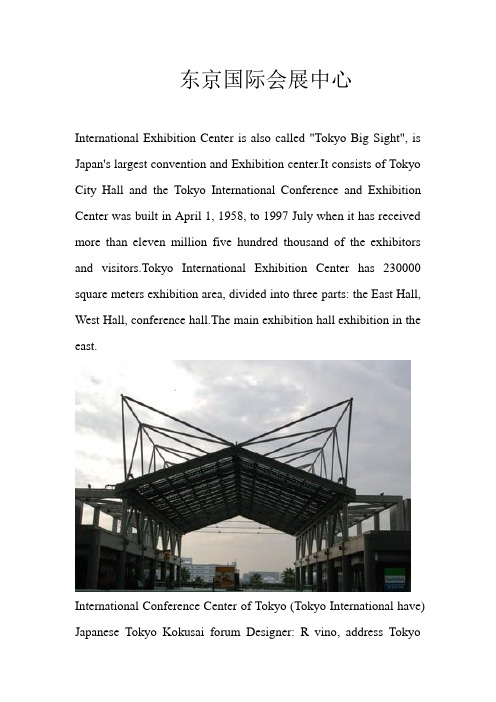 东京国际会展中心

International Exhibition Center is also called "Tokyo Big Sight", is Japan's largest convention and Exhibition center.It consists of Tokyo City Hall and the Tokyo International Conference and Exhibition Center was built in April 1, 1958, to 1997 July when it has received more than eleven million five hundred thousand of the exhibitors and visitors.Tokyo International Exhibition Center has 230000 square meters exhibition area, divided into three parts: the East Hall, West Hall, conference hall.The main exhibition hall exhibition in the east.

International Conference Center of Tokyo (Tokyo International have) Japanese Tokyo Kokusai forum Designer: R vino, address Tokyo